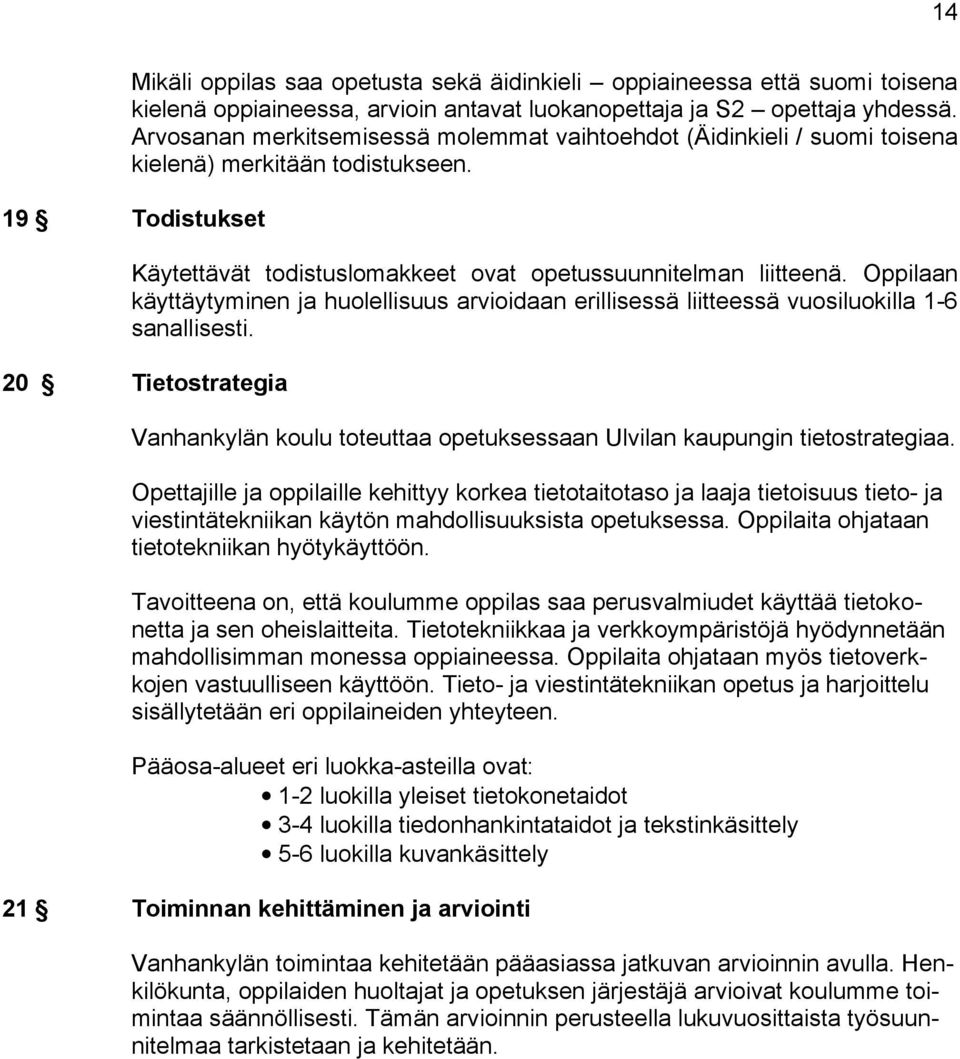 14

Mikäli oppilas saa opetusta sekä äidinkieli – oppiaineessa että suomi toisena kielenä oppiaineessa, arvioin antavat luokanopettaja ja S2 – opettaja yhdessä. Arvosanan merkitsemisessä molemmat vaihtoehdot (Äidinkieli / suomi toisena kielenä) merkitään todistukseen.

19 § Todistukset

Käytettävät todistuslomakkeet ovat opetussuunnitelman liitteenä. Oppilaan käyttäytyminen ja huolellisuus arvioidaan erillisessä liitteessä vuosiluokilla 1-6 sanallisesti.

20 § Tietostrategia

Vanhankylän koulu toteuttaa opetuksessaan Ulvilan kaupungin tietostrategiaa.

Opettajille ja oppilaille kehittyy korkea tietotaitotaso ja laaja tietoisuus tieto- ja viestintätekniikan käytön mahdollisuuksista opetuksessa. Oppilaita ohjataan tietotekniikan hyötykäyttöön.

Tavoitteena on, että koulumme oppilas saa perusvalmiudet käyttää tietokonetta ja sen oheislaitteita. Tietotekniikkaa ja verkkoympäristöjä hyödynnetään mahdollisimman monessa oppiaineessa. Oppilaita ohjataan myös tietoverkkojen vastuulliseen käyttöön. Tieto- ja viestintätekniikan opetus ja harjoittelu sisällytetään eri oppilaineiden yhteyteen.

Pääosa-alueet eri luokka-asteilla ovat:
• 1-2 luokilla yleiset tietokonetaidot
• 3-4 luokilla tiedonhankintataidot ja tekstinkäsittely
• 5-6 luokilla kuvankäsittely

21 § Toiminnan kehittäminen ja arviointi

Vanhankylän toimintaa kehitetään pääasiassa jatkuvan arvioinnin avulla. Henkilökunta, oppilaiden huoltajat ja opetuksen järjestäjä arvioivat koulumme toimintaa säännöllisesti. Tämän arvioinnin perusteella lukuvuosittaista työsuunnitelmaa tarkistetaan ja kehitetään.